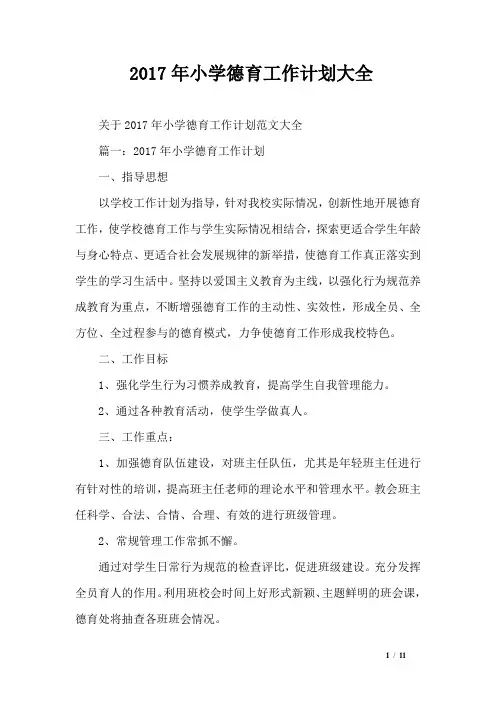 2017年小学德育工作计划大全

关于2017年小学德育工作计划范文大全

篇一：2017年小学德育工作计划

一、指导思想

以学校工作计划为指导，针对我校实际情况，创新性地开展德育工作，使学校德育工作与学生实际情况相结合，探索更适合学生年龄与身心特点、更适合社会发展规律的新举措，使德育工作真正落实到学生的学习生活中。坚持以爱国主义教育为主线，以强化行为规范养成教育为重点，不断增强德育工作的主动性、实效性，形成全员、全方位、全过程参与的德育模式，力争使德育工作形成我校特色。

二、工作目标

1、强化学生行为习惯养成教育，提高学生自我管理能力。

2、通过各种教育活动，使学生学做真人。

三、工作重点：

1、加强德育队伍建设，对班主任队伍，尤其是年轻班主任进行有针对性的培训，提高班主任老师的理论水平和管理水平。教会班主任科学、合法、合情、合理、有效的进行班级管理。

2、常规管理工作常抓不懈。

通过对学生日常行为规范的检查评比，促进班级建设。充分发挥全员育人的作用。利用班校会时间上好形式新颖、主题鲜明的班会课，德育处将抽查各班班会情况。

1 / 11